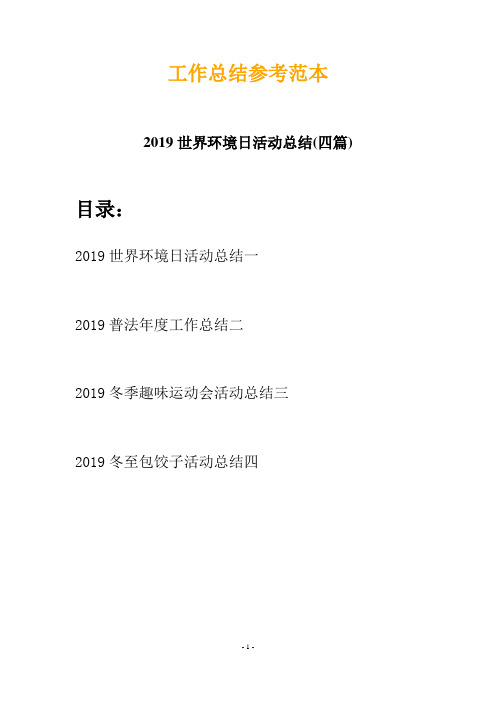 工作总结参考范本

2019 世界环境日活动总结(四篇)

目录：

2019 世界环境日活动总结一

2019 普法年度工作总结二

2019 冬季趣味运动会活动总结三

2019 冬至包饺子活动总结四

- 1 -